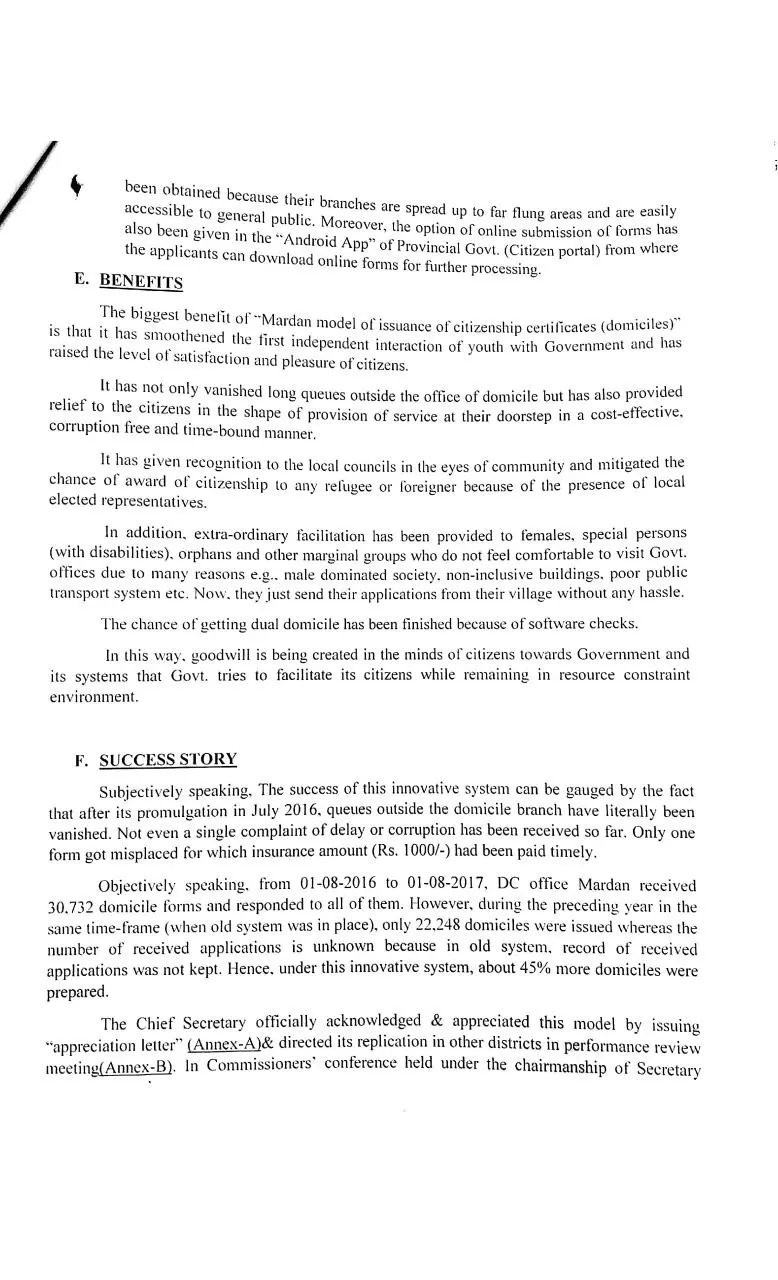 been obtained because their branches are spread up to far flung areas and are easily accessible to general public. Moreover, the option of online submission of forms has also been given in the "Android App" of Provincial Govt. (Citizen portal) from where the applicants can download online forms for further processing.

E. BENEFITS

The biggest benefit of "Mardan model of issuance of citizenship certificates (domiciles)" is that it has smoothened the first independent interaction of youth with Government and has raised the level of satisfaction and pleasure of citizens.

It has not only vanished long queues outside the office of domicile but has also provided relief to the citizens in the shape of provision of service at their doorstep in a cost-effective, corruption free and time-bound manner.

It has given recognition to the local councils in the eyes of community and mitigated the chance of award of citizenship to any refugee or foreigner because of the presence of local elected representatives.

In addition, extra-ordinary facilitation has been provided to females, special persons (with disabilities), orphans and other marginal groups who do not feel comfortable to visit Govt. offices due to many reasons e.g., male dominated society, non-inclusive buildings, poor public transport system etc. Now, they just send their applications from their village without any hassle.

The chance of getting dual domicile has been finished because of software checks.

In this way, goodwill is being created in the minds of citizens towards Government and its systems that Govt. tries to facilitate its citizens while remaining in resource constraint environment.

F. SUCCESS STORY

Subjectively speaking, The success of this innovative system can be gauged by the fact that after its promulgation in July 2016, queues outside the domicile branch have literally been vanished. Not even a single complaint of delay or corruption has been received so far. Only one form got misplaced for which insurance amount (Rs. 1000/-) had been paid timely.

Objectively speaking, from 01-08-2016 to 01-08-2017, DC office Mardan received 30,732 domicile forms and responded to all of them. However, during the preceding year in the same time-frame (when old system was in place), only 22,248 domiciles were issued whereas the number of received applications is unknown because in old system, record of received applications was not kept. Hence, under this innovative system, about 45% more domiciles were prepared.

The Chief Secretary officially acknowledged & appreciated this model by issuing "appreciation letter" (Annex-A)& directed its replication in other districts in performance review meeting(Annex-B). In Commissioners' conference held under the chairmanship of Secretary